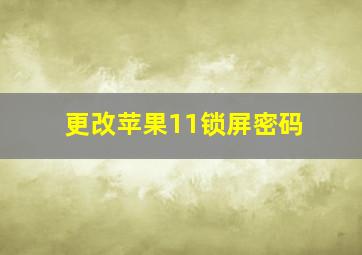 更改苹果11锁屏密码